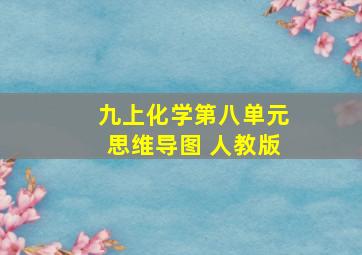 九上化学第八单元
思维导图 人教版